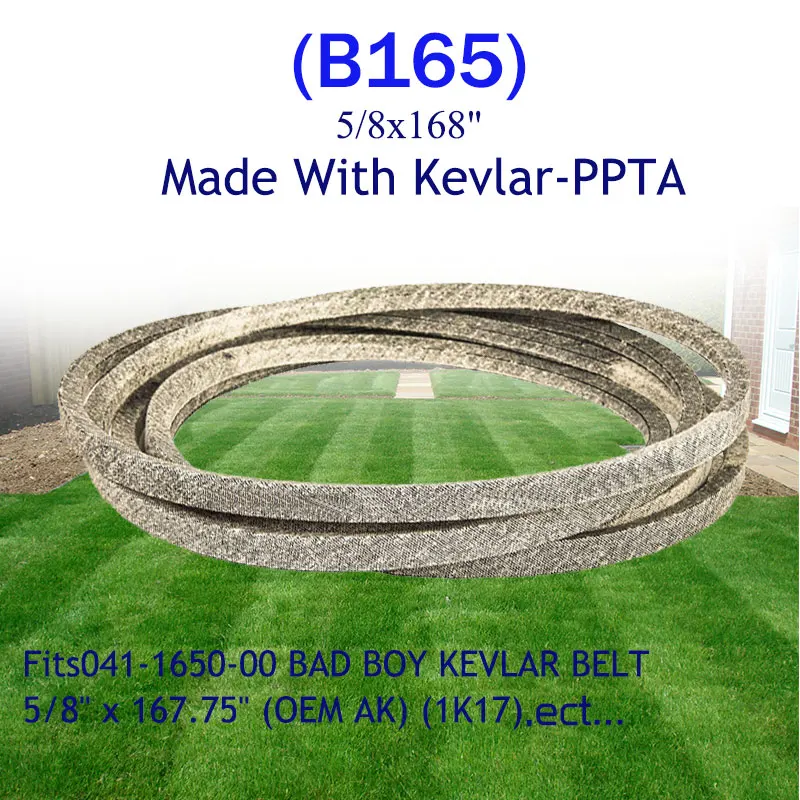 (B165)
5/8x168"
Made With Kevlar-PPTA

Fits041-1650-00 BAD BOY KEVLAR BELT 5/8" x 167.75" (OEM AK) (1K17),ect...